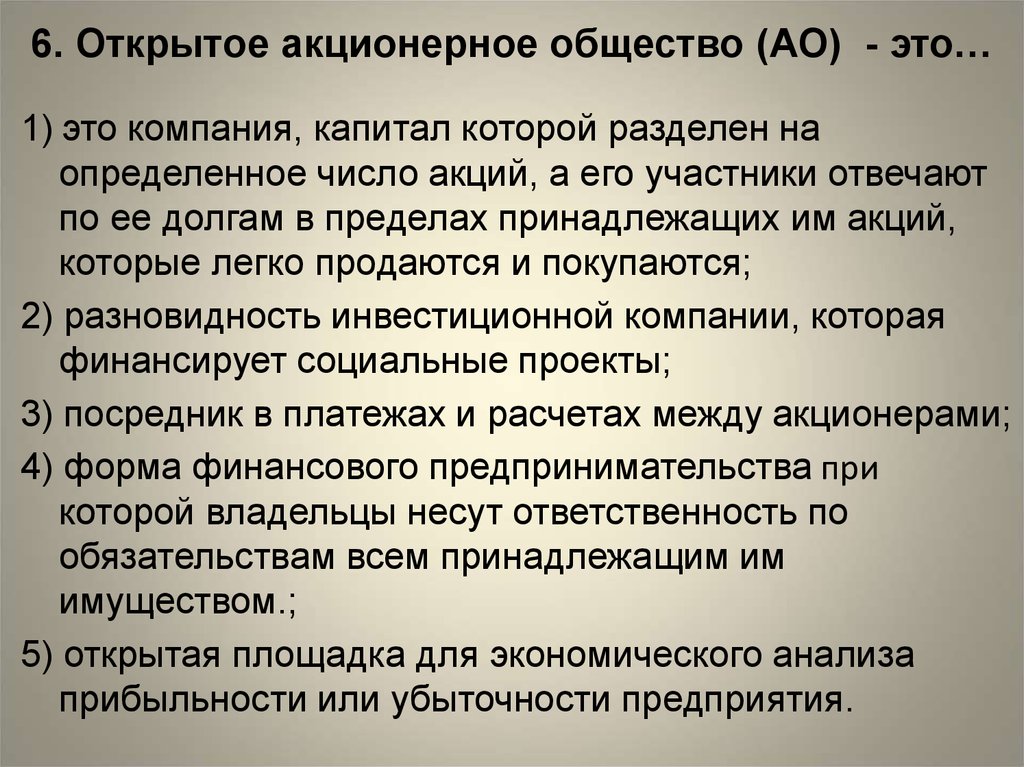 6. Открытое акционерное общество (АО) - это…

1) это компания, капитал которой разделен на определенное число акций, а его участники отвечают по ее долгам в пределах принадлежащих им акций, которые легко продаются и покупаются;

2) разновидность инвестиционной компании, которая финансирует социальные проекты;

3) посредник в платежах и расчетах между акционерами;

4) форма финансового предпринимательства при которой владельцы несут ответственность по обязательствам всем принадлежащим им имуществом.;

5) открытая площадка для экономического анализа прибыльности или убыточности предприятия.